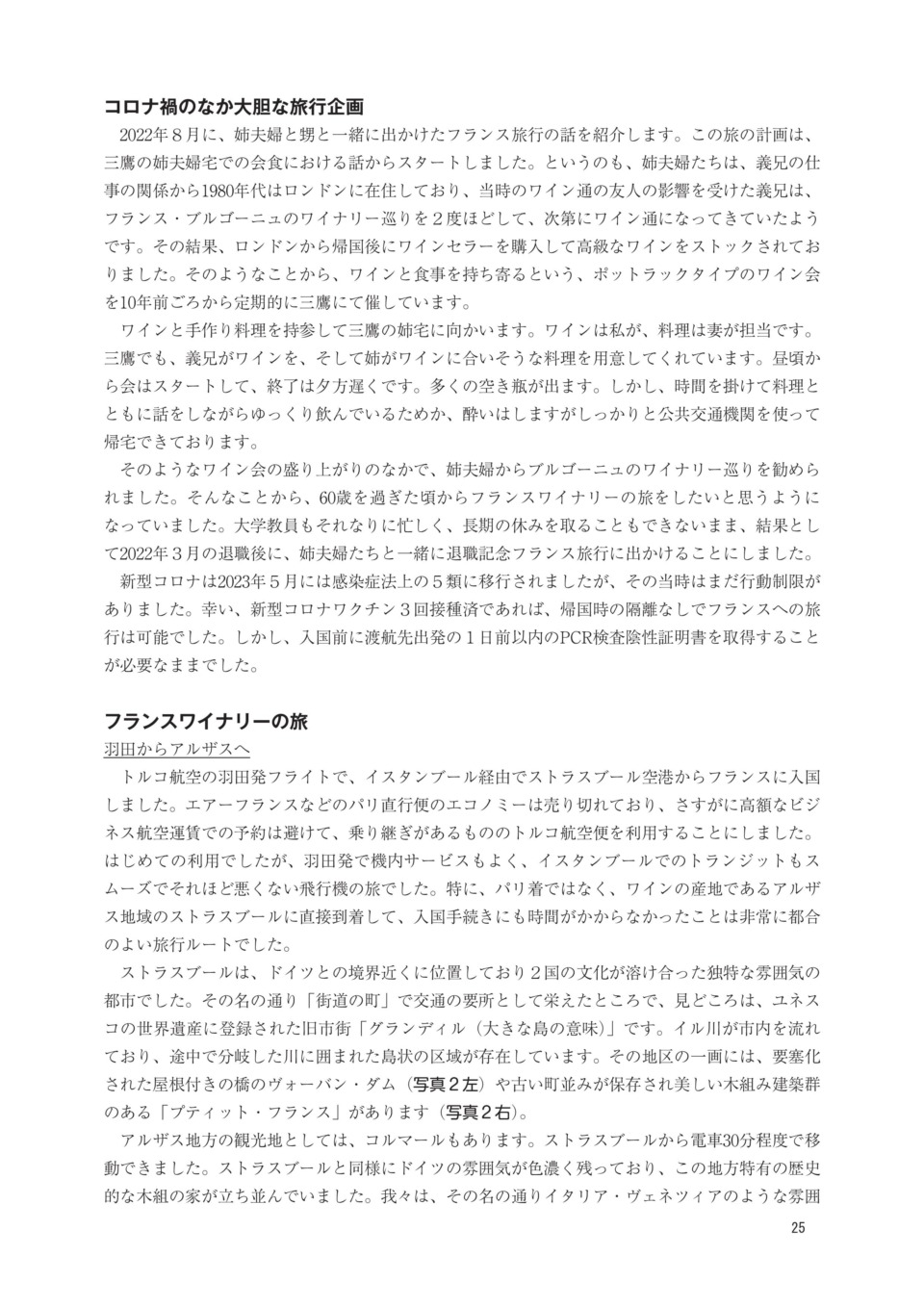 コロナ禍のなか大胆な旅行企画

2022年８月に、姉夫婦と甥と一緒に出かけたフランス旅行の話を紹介します。この旅の計画は、三鷹の姉夫婦宅での会食における話からスタートしました。というのも、姉夫婦たちは、義兄の仕事の関係から1980年代はロンドンに在住しており、当時のワイン通の友人の影響を受けた義兄は、フランス・ブルゴーニュのワイナリー巡りを２度ほどして、次第にワイン通になってきていたようです。その結果、ロンドンから帰国後にワインセラーを購入して高級なワインをストックされておりました。そのようなことから、ワインと食事を持ち寄るという、ポットラックタイプのワイン会を10年前ごろから定期的に三鷹にて催しています。

ワインと手作り料理を持参して三鷹の姉宅に向かいます。ワインは私が、料理は妻が担当です。三鷹でも、義兄がワインを、そして姉がワインに合いそうな料理を用意してくれています。昼頃から会はスタートして、終了は夕方遅くです。多くの空き瓶が出ます。しかし、時間を掛けて料理とともに話をしながらゆっくり飲んでいるためか、酔いはしますがしっかりと公共交通機関を使って帰宅できております。

そのようなワイン会の盛り上がりのなかで、姉夫婦からブルゴーニュのワイナリー巡りを勧められました。そんなことから、60歳を過ぎた頃からフランスワイナリーの旅をしたいと思うようになっていました。大学教員もそれなりに忙しく、長期の休みを取ることもできないまま、結果として2022年３月の退職後に、姉夫婦たちと一緒に退職記念フランス旅行に出かけることにしました。

新型コロナは2023年５月には感染症法上の５類に移行されましたが、その当時はまだ行動制限がありました。幸い、新型コロナワクチン３回接種済であれば、帰国時の隔離なしでフランスへの旅行は可能でした。しかし、入国前に渡航先出発の１日前以内のPCR検査陰性証明書を取得することが必要なままでした。

フランスワイナリーの旅

羽田からアルザスへ

トルコ航空の羽田発フライトで、イスタンブール経由でストラスブール空港からフランスに入国しました。エアーフランスなどのパリ直行便のエコノミーは売り切れており、さすがに高額なビジネス航空運賃での予約は避けて、乗り継ぎがあるもののトルコ航空便を利用することにしました。はじめての利用でしたが、羽田発で機内サービスもよく、イスタンブールでのトランジットもスムーズでそれほど悪くない飛行機の旅でした。特に、パリ着ではなく、ワインの産地であるアルザス地域のストラスブールに直接到着して、入国手続きにも時間がかからなかったことは非常に都合のよい旅行ルートでした。

ストラスブールは、ドイツとの境界近くに位置しており２国の文化が溶け合った独特な雰囲気の都市でした。その名の通り「街道の町」で交通の要所として栄えたところで、見どころは、ユネスコの世界遺産に登録された旧市街「グランディル（大きな島の意味）」です。イル川が市内を流れており、途中で分岐した川に囲まれた島状の区域が存在しています。その地区の一画には、要塞化された屋根付きの橋のヴォーバン・ダム（写真２左）や古い町並みが保存され美しい木組み建築群のある「プティット・フランス」があります（写真２右）。

アルザス地方の観光地としては、コルマールもあります。ストラスブールから電車30分程度で移動できました。ストラスブールと同様にドイツの雰囲気が色濃く残っており、この地方特有の歴史的な木組の家が立ち並んでいました。我々は、その名の通りイタリア・ヴェネツィアのような雰囲

25